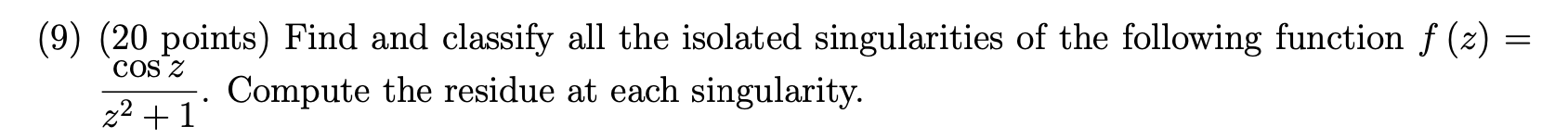 (9) (20 points) Find and classify all the isolated singularities of the following function $f(z) = \frac{\cos z}{z^2+1}$. Compute the residue at each singularity.